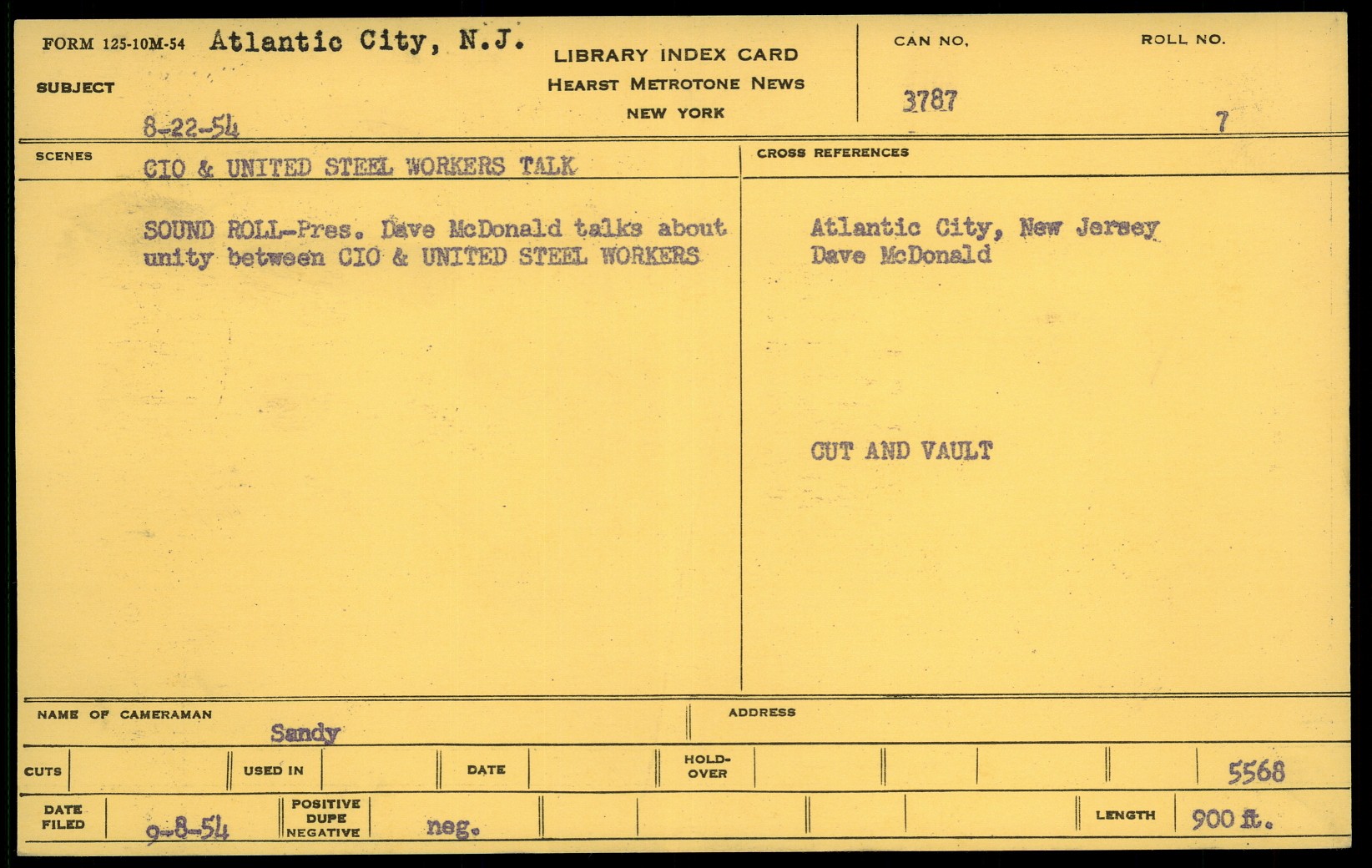 FORM 125-10M-54 Atlantic City, N.J.

SUBJECT

8-22-54

LIBRARY INDEX CARD
HEARST METROTONE NEWS
NEW YORK

CAN NO.
3787

ROLL NO.
7

SCENES
CIO & UNITED STEEL WORKERS TALK

SOUND ROLL-Pres. Dave McDonald talks about unity between CIO & UNITED STEEL WORKERS

CROSS REFERENCES

Atlantic City, New Jersey
Dave McDonald

CUT AND VAULT

NAME OF CAMERAMAN
Sandy

ADDRESS

CUTS

USED IN

DATE

HOLD-OVER

5568

DATE FILED
9-8-54

POSITIVE DUPE NEGATIVE
neg.

LENGTH
900 ft.